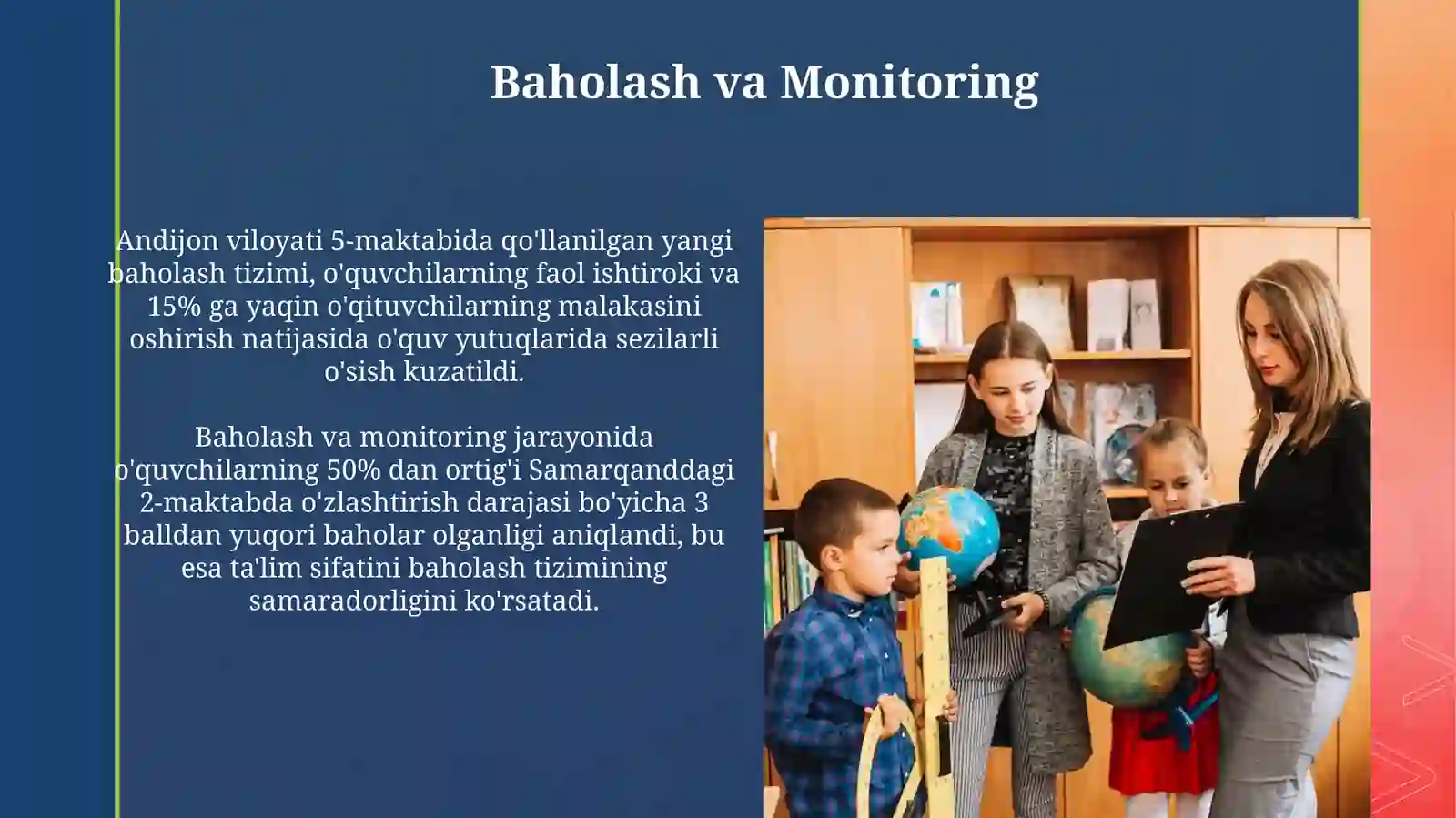 Baholash va Monitoring

Andijon viloyati 5-maktabida qo'llanilgan yangi baholash tizimi, o'quvchilarning faol ishtiroki va 15% ga yaqin o'qituvchilarning malakasini oshirish natijasida o'quv yutuqlarida sezilarli o'sish kuzatildi.

Baholash va monitoring jarayonida o'quvchilarning 50% dan ortig'i Samarqanddagi 2-maktabda o'zlashtirish darajasi bo'yicha 3 balldan yuqori baholar olganligi aniqlandi, bu esa ta'lim sifatini baholash tizimining samaradorligini ko'rsatadi.